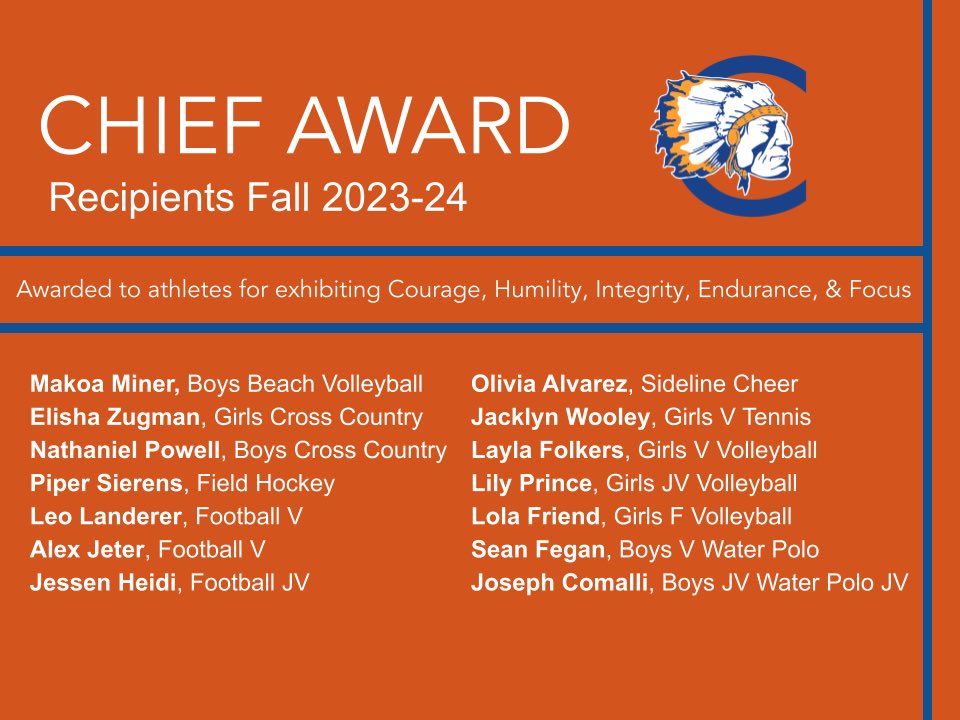 CHIEF AWARD

Recipients Fall 2023-24

Awarded to athletes for exhibiting Courage, Humility, Integrity, Endurance, & Focus

Makoa Miner, Boys Beach Volleyball
Elisha Zugman, Girls Cross Country
Nathaniel Powell, Boys Cross Country
Piper Sierens, Field Hockey
Leo Landerer, Football V
Alex Jeter, Football V
Jessen Heidi, Football JV

Olivia Alvarez, Sideline Cheer
Jacklyn Wooley, Girls V Tennis
Layla Folkers, Girls V Volleyball
Lily Prince, Girls JV Volleyball
Lola Friend, Girls F Volleyball
Sean Fegan, Boys V Water Polo
Joseph Comalli, Boys JV Water Polo JV